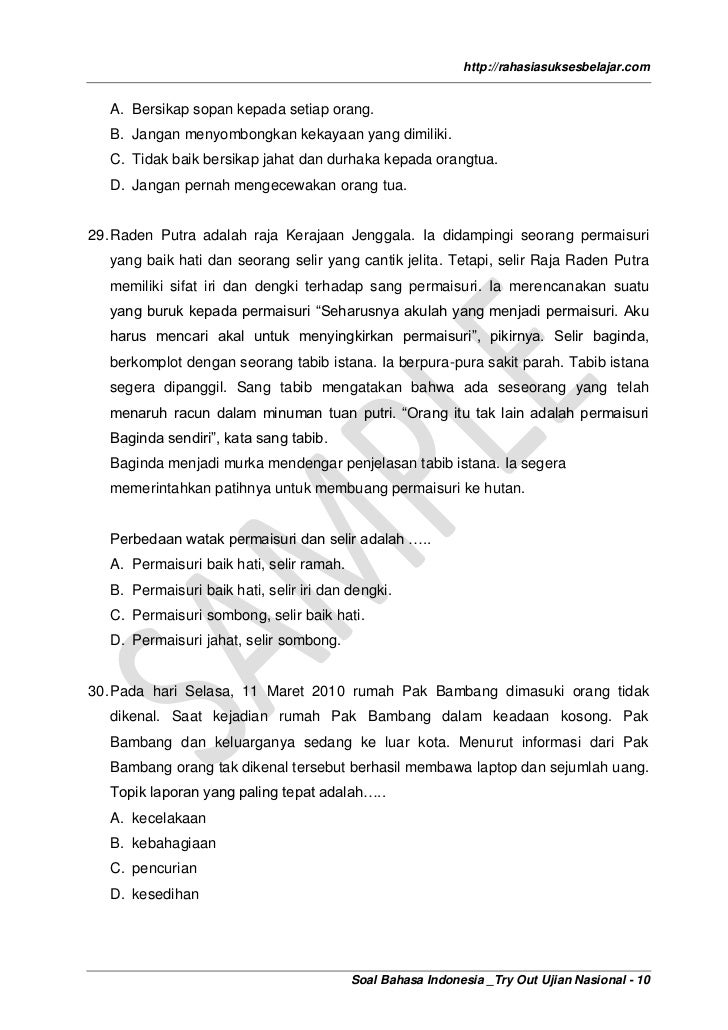 http://rahasiasuksesbelajar.com

A. Bersikap sopan kepada setiap orang.
B. Jangan menyombongkan kekayaan yang dimiliki.
C. Tidak baik bersikap jahat dan durhaka kepada orangtua.
D. Jangan pernah mengecewakan orang tua.

29. Raden Putra adalah raja Kerajaan Jenggala. Ia didampingi seorang permaisuri yang baik hati dan seorang selir yang cantik jelita. Tetapi, selir Raja Raden Putra memiliki sifat iri dan dengki terhadap sang permaisuri. Ia merencanakan suatu yang buruk kepada permaisuri “Seharusnya akulah yang menjadi permaisuri. Aku harus mencari akal untuk menyingkirkan permaisuri”, pikirnya. Selir baginda, berkomplot dengan seorang tabib istana. Ia berpura-pura sakit parah. Tabib istana segera dipanggil. Sang tabib mengatakan bahwa ada seseorang yang telah menaruh racun dalam minuman tuan putri. “Orang itu tak lain adalah permaisuri Baginda sendiri”, kata sang tabib.
Baginda menjadi murka mendengar penjelasan tabib istana. Ia segera memerintahkan patihnya untuk membuang permaisuri ke hutan.

Perbedaan watak permaisuri dan selir adalah …..
A. Permaisuri baik hati, selir ramah.
B. Permaisuri baik hati, selir iri dan dengki.
C. Permaisuri sombong, selir baik hati.
D. Permaisuri jahat, selir sombong.

30. Pada hari Selasa, 11 Maret 2010 rumah Pak Bambang dimasuki orang tidak dikenal. Saat kejadian rumah Pak Bambang dalam keadaan kosong. Pak Bambang dan keluarganya sedang ke luar kota. Menurut informasi dari Pak Bambang orang tak dikenal tersebut berhasil membawa laptop dan sejumlah uang.
Topik laporan yang paling tepat adalah…..
A. kecelakaan
B. kebahagiaan
C. pencurian
D. kesedihan

SAMPLE

Soal Bahasa Indonesia _Try Out Ujian Nasional - 10